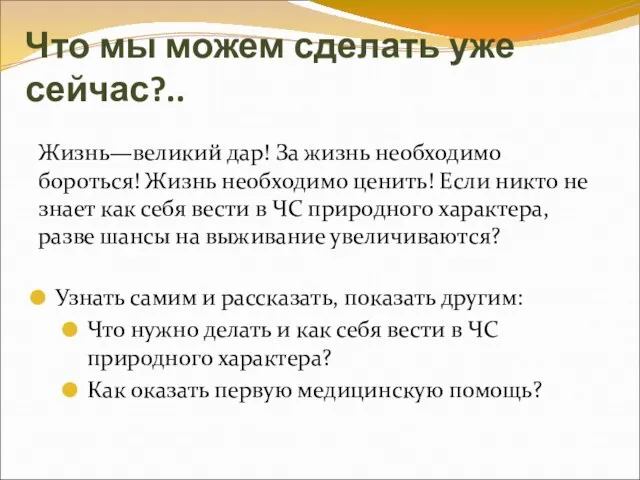 Что мы можем сделать уже сейчас?..

Жизнь—великий дар! За жизнь необходимо бороться! Жизнь необходимо ценить! Если никто не знает как себя вести в ЧС природного характера, разве шансы на выживание увеличиваются?

Узнать самим и рассказать, показать другим:
Что нужно делать и как себя вести в ЧС природного характера?
Как оказать первую медицинскую помощь?